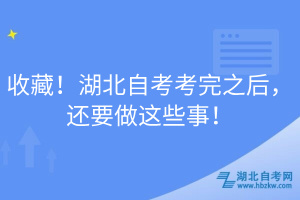 收藏！湖北自考考完之后，还要做这些事！

湖北自考网
www.hbzkw.com